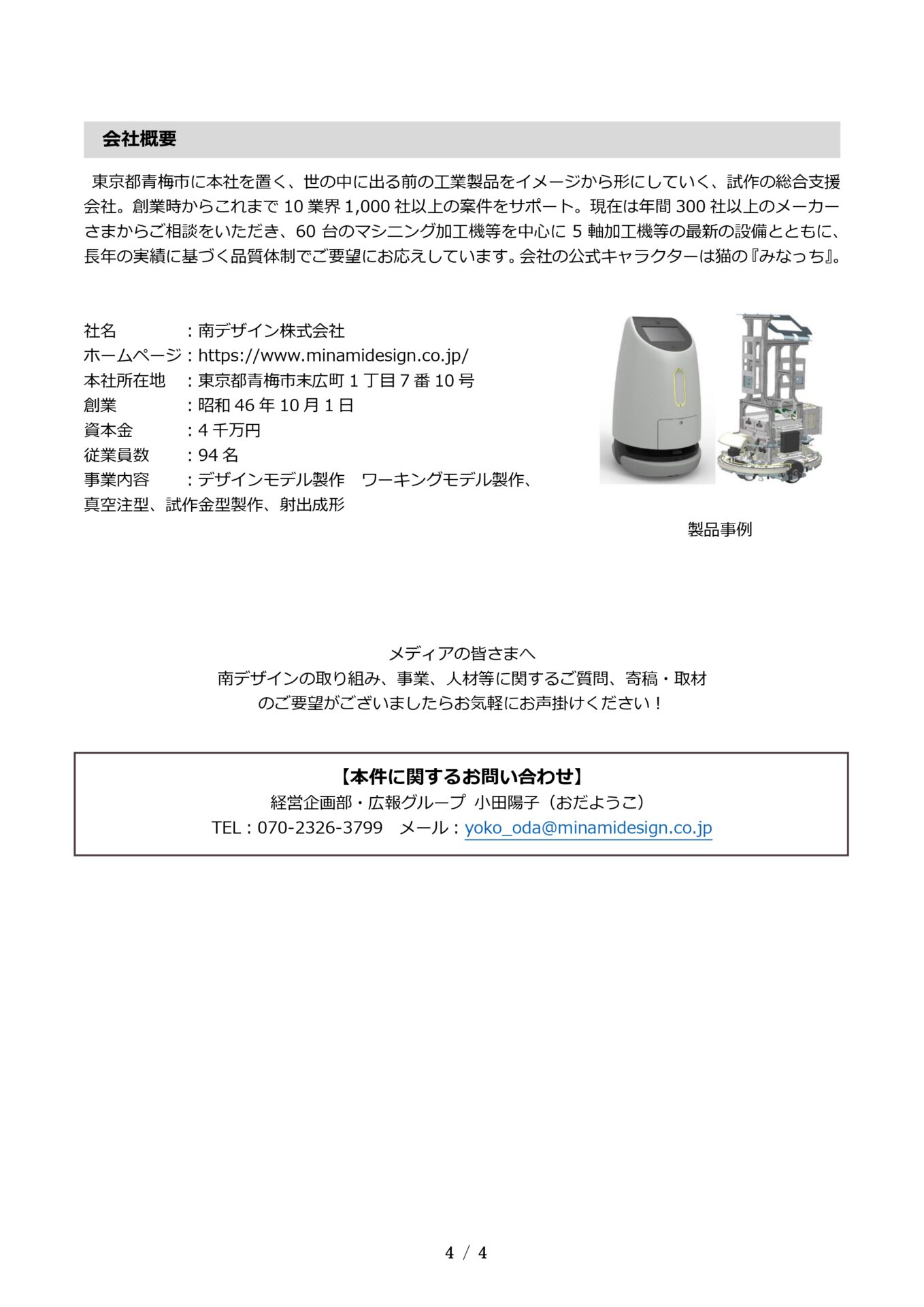 会社概要

東京都青梅市に本社を置く、世の中に出る前の工業製品をイメージから形にしていく、試作の総合支援会社。創業時からこれまで 10 業界 1,000 社以上の案件をサポート。現在は年間 300 社以上のメーカーさまからご相談をいただき、60 台のマシニング加工機等を中心に 5 軸加工機等の最新の設備とともに、長年の実績に基づく品質体制でご要望にお応えしています。会社の公式キャラクターは猫の『みなっち』。

社名　　　　：南デザイン株式会社
ホームページ：https://www.minamidesign.co.jp/
本社所在地　：東京都青梅市末広町 1 丁目 7 番 10 号
創業　　　　：昭和 46 年 10 月 1 日
資本金　　　：4 千万円
従業員数　　：94 名
事業内容　　：デザインモデル製作　ワーキングモデル製作、真空注型、試作金型製作、射出成形

製品事例

メディアの皆さまへ
南デザインの取り組み、事業、人材等に関するご質問、寄稿・取材のご要望がございましたらお気軽にお声掛けください！

【本件に関するお問い合わせ】
経営企画部・広報グループ 小田陽子（おだようこ）
TEL：070-2326-3799　メール：yoko_oda@minamidesign.co.jp

4 / 4